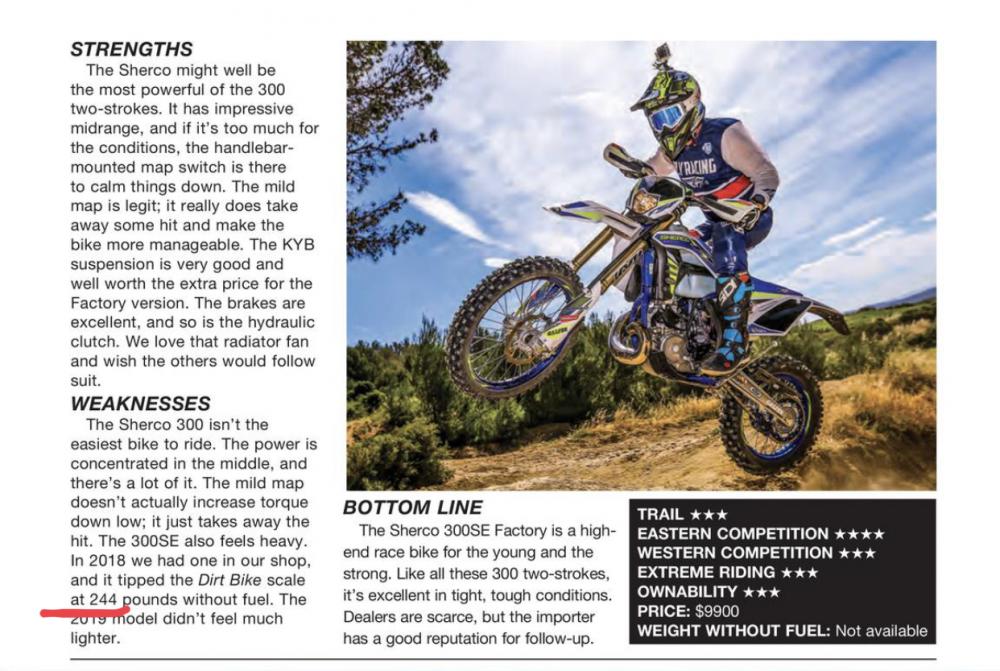 STRENGTHS

The Sherco might well be the most powerful of the 300 two-strokes. It has impressive midrange, and if it's too much for the conditions, the handlebar-mounted map switch is there to calm things down. The mild map is legit; it really does take away some hit and make the bike more manageable. The KYB suspension is very good and well worth the extra price for the Factory version. The brakes are excellent, and so is the hydraulic clutch. We love that radiator fan and wish the others would follow suit.

WEAKNESSES

The Sherco 300 isn't the easiest bike to ride. The power is concentrated in the middle, and there's a lot of it. The mild map doesn't actually increase torque down low; it just takes away the hit. The 300SE also feels heavy. In 2018 we had one in our shop, and it tipped the Dirt Bike scale at 244 pounds without fuel. The 2019 model didn't feel much lighter.

BOTTOM LINE

The Sherco 300SE Factory is a high-end race bike for the young and the strong. Like all these 300 two-strokes, it's excellent in tight, tough conditions. Dealers are scarce, but the importer has a good reputation for follow-up.

TRAIL ★★★
EASTERN COMPETITION ★★★★
WESTERN COMPETITION ★★★
EXTREME RIDING ★★★
OWNABILITY ★★★
PRICE: $9900
WEIGHT WITHOUT FUEL: Not available